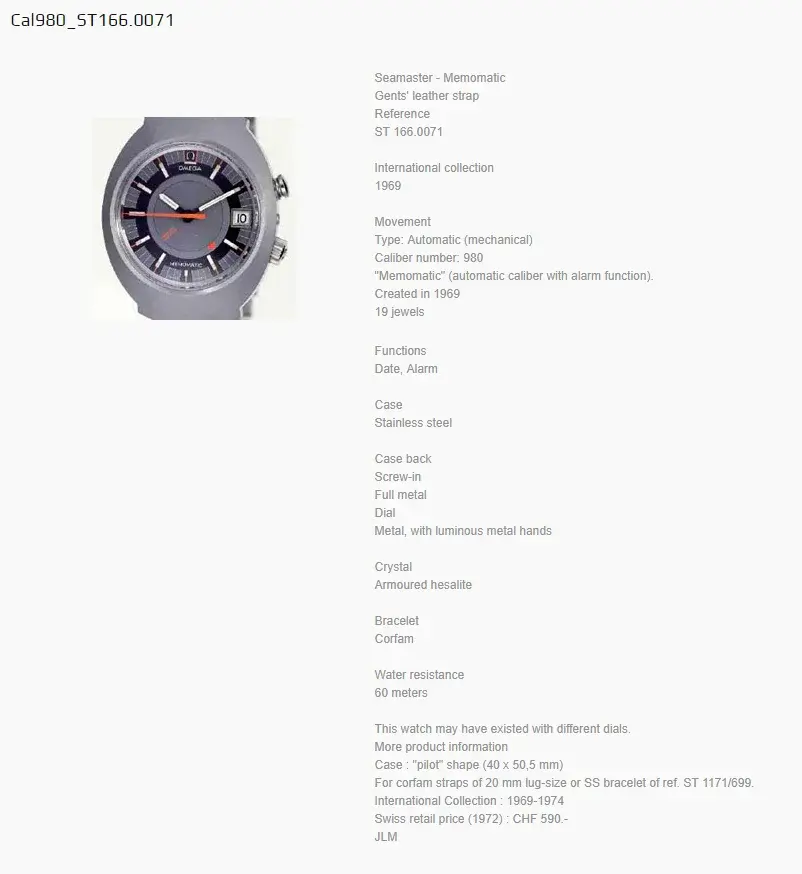 Cal980_ST166.0071

OMEGA
10
MEMOMATIC

Seamaster - Memomatic
Gents' leather strap
Reference
ST 166.0071

International collection
1969

Movement
Type: Automatic (mechanical)
Caliber number: 980
"Memomatic" (automatic caliber with alarm function).
Created in 1969
19 jewels

Functions
Date, Alarm

Case
Stainless steel

Case back
Screw-in
Full metal
Dial
Metal, with luminous metal hands

Crystal
Armoured hesalite

Bracelet
Corfam

Water resistance
60 meters

This watch may have existed with different dials.
More product information
Case : "pilot" shape (40 x 50,5 mm)
For corfam straps of 20 mm lug-size or SS bracelet of ref. ST 1171/699.
International Collection : 1969-1974
Swiss retail price (1972) : CHF 590.-
JLM